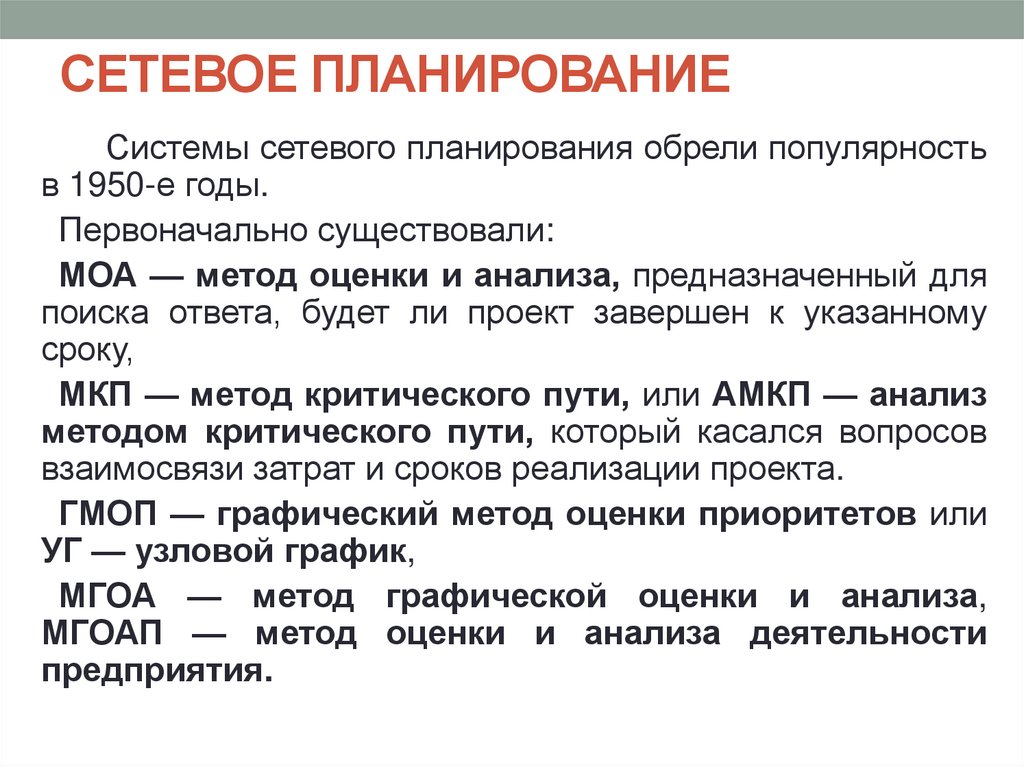 СЕТЕВОЕ ПЛАНИРОВАНИЕ

Системы сетевого планирования обрели популярность в 1950-е годы.

Первоначально существовали:

МОА — метод оценки и анализа, предназначенный для поиска ответа, будет ли проект завершен к указанному сроку,

МКП — метод критического пути, или АМКП — анализ методом критического пути, который касался вопросов взаимосвязи затрат и сроков реализации проекта.

ГМОП — графический метод оценки приоритетов или УГ — узловой график,

МГОА — метод графической оценки и анализа, МГОАП — метод оценки и анализа деятельности предприятия.